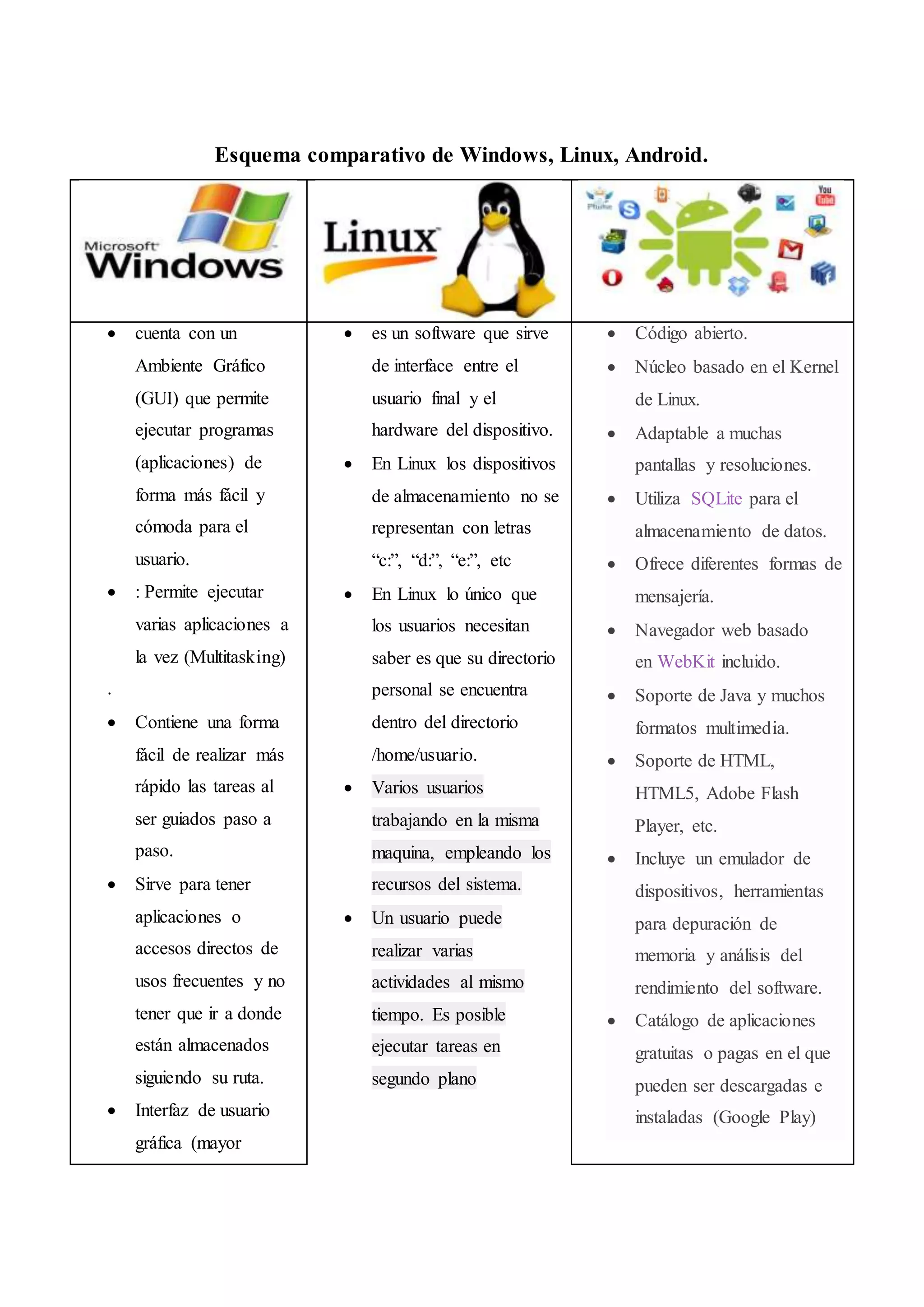 Esquema comparativo de Windows, Linux, Android.

| Microsoft Windows | Linux | You Tube |
|---|---|---|
| • cuenta con un Ambiente Gráfico (GUI) que permite ejecutar programas (aplicaciones) de forma más fácil y cómoda para el usuario. • : Permite ejecutar varias aplicaciones a la vez (Multitasking) . • Contiene una forma fácil de realizar más rápido las tareas al ser guiados paso a paso. • Sirve para tener aplicaciones o accesos directos de usos frecuentes y no tener que ir a donde están almacenados siguiendo su ruta. • Interfaz de usuario gráfica (mayor | • es un software que sirve de interface entre el usuario final y el hardware del dispositivo. • En Linux los dispositivos de almacenamiento no se representan con letras “c:”, “d:”, “e:”, etc • En Linux lo único que los usuarios necesitan saber es que su directorio personal se encuentra dentro del directorio /home/usuario. • Varios usuarios trabajando en la misma maquina, empleando los recursos del sistema. • Un usuario puede realizar varias actividades al mismo tiempo. Es posible ejecutar tareas en segundo plano | • Código abierto. • Núcleo basado en el Kernel de Linux. • Adaptable a muchas pantallas y resoluciones. • Utiliza SQLite para el almacenamiento de datos. • Ofrece diferentes formas de mensajería. • Navegador web basado en WebKit incluido. • Soporte de Java y muchos formatos multimedia. • Soporte de HTML, HTML5, Adobe Flash Player, etc. • Incluye un emulador de dispositivos, herramientas para depuración de memoria y análisis del rendimiento del software. • Catálogo de aplicaciones gratuitas o pagas en el que pueden ser descargadas e instaladas (Google Play) |